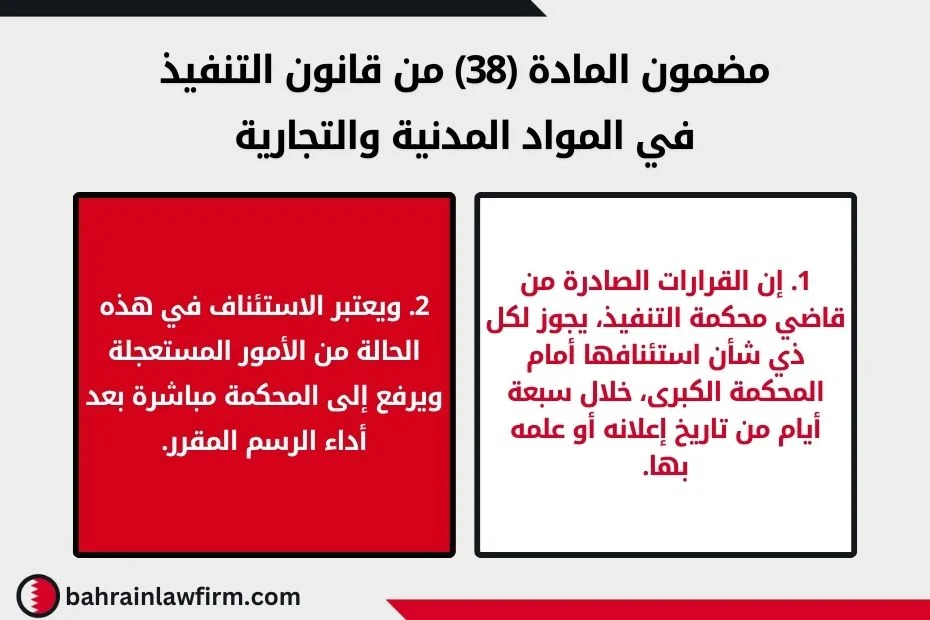 مضمون المادة (38) من قانون التنفيذ في المواد المدنية والتجارية

1. إن القرارات الصادرة من قاضي محكمة التنفيذ، يجوز لكل ذي شأن استئنافها أمام المحكمة الكبرى، خلال سبعة أيام من تاريخ إعلانه أو علمه بها.

2. ويعتبر الاستئناف في هذه الحالة من الأمور المستعجلة ويرفع إلى المحكمة مباشرة بعد أداء الرسم المقرر.

bahrainlawfirm.com